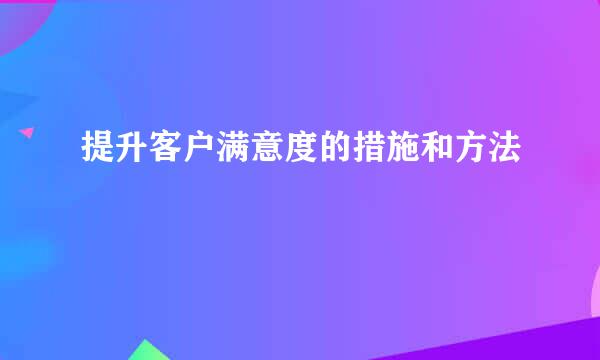 提升客户满意度的措施和方法